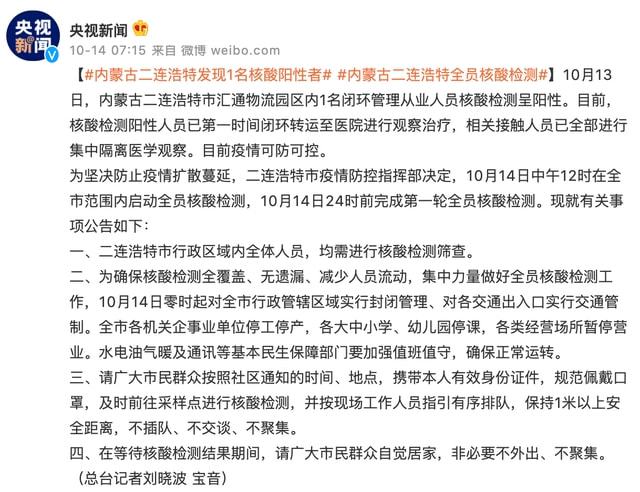 央视新闻

央视新闻
10-14 07:15 来自 微博 weibo.com

【#内蒙古二连浩特发现1名核酸阳性者# #内蒙古二连浩特全员核酸检测#】10月13日，内蒙古二连浩特市汇通物流园区内1名闭环管理从业人员核酸检测呈阳性。目前，核酸检测阳性人员已第一时间闭环转运至医院进行观察治疗，相关接触人员已全部进行集中隔离医学观察。目前疫情可防可控。
为坚决防止疫情扩散蔓延，二连浩特市疫情防控指挥部决定，10月14日中午12时在全市范围内启动全员核酸检测，10月14日24时前完成第一轮全员核酸检测。现就有关事项公告如下：
一、二连浩特市行政区域内全体人员，均需进行核酸检测筛查。
二、为确保核酸检测全覆盖、无遗漏、减少人员流动，集中力量做好全员核酸检测工作，10月14日零时起对全市行政管辖区域实行封闭管理、对各交通出入口实行交通管制。全市各机关企事业单位停工停产，各大中小学、幼儿园停课，各类经营场所暂停营业。水电油气暖及通讯等基本民生保障部门要加强值班值守，确保正常运转。
三、请广大市民群众按照社区通知的时间、地点，携带本人有效身份证件，规范佩戴口罩，及时前往采样点进行核酸检测，并按现场工作人员指引有序排队，保持1米以上安全距离，不插队、不交谈、不聚集。
四、在等待核酸检测结果期间，请广大市民群众自觉居家，非必要不外出、不聚集。
（总台记者刘晓波 宝音）